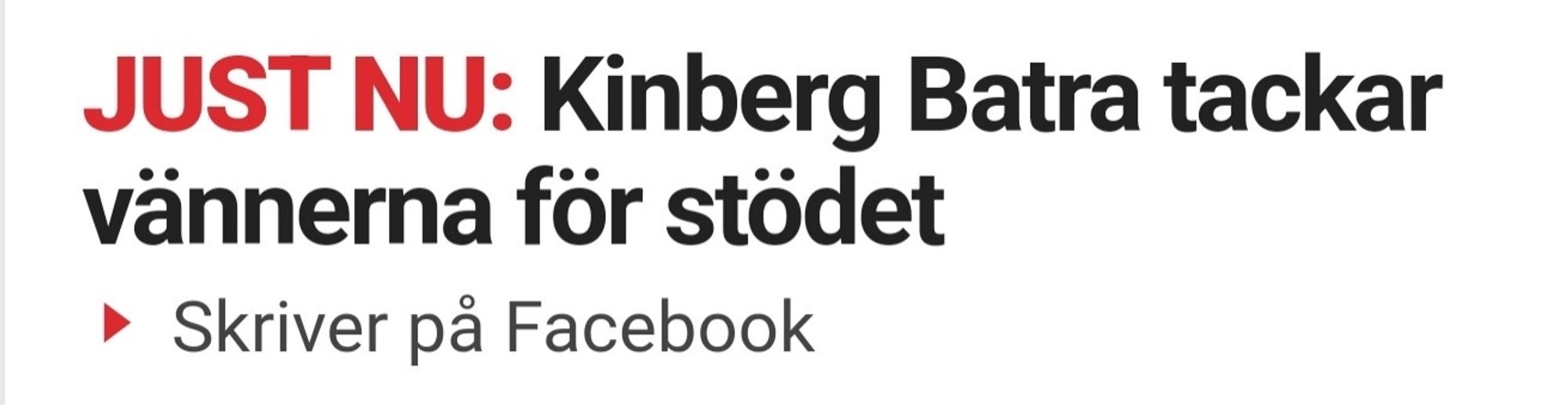 JUST NU: Kinberg Batra tackar vännerna för stödet

Skriver på Facebook